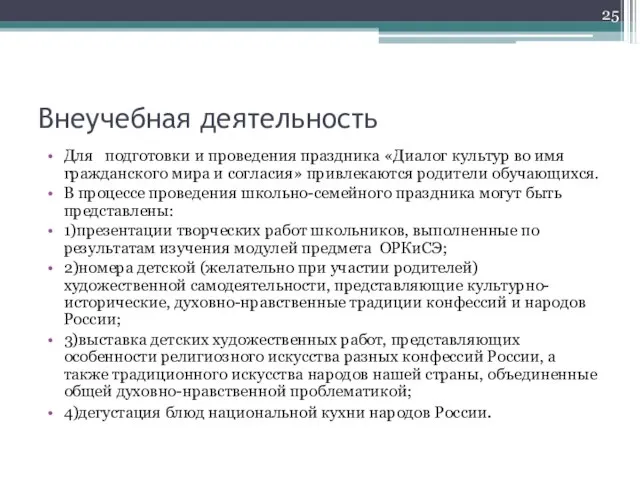 25

Внеучебная деятельность

• Для подготовки и проведения праздника «Диалог культур во имя гражданского мира и согласия» привлекаются родители обучающихся.
• В процессе проведения школьно-семейного праздника могут быть представлены:
• 1)презентации творческих работ школьников, выполненные по результатам изучения модулей предмета ОРКиСЭ;
• 2)номера детской (желательно при участии родителей) художественной самодеятельности, представляющие культурно-исторические, духовно-нравственные традиции конфессий и народов России;
• 3)выставка детских художественных работ, представляющих особенности религиозного искусства разных конфессий России, а также традиционного искусства народов нашей страны, объединенные общей духовно-нравственной проблематикой;
• 4)дегустация блюд национальной кухни народов России.